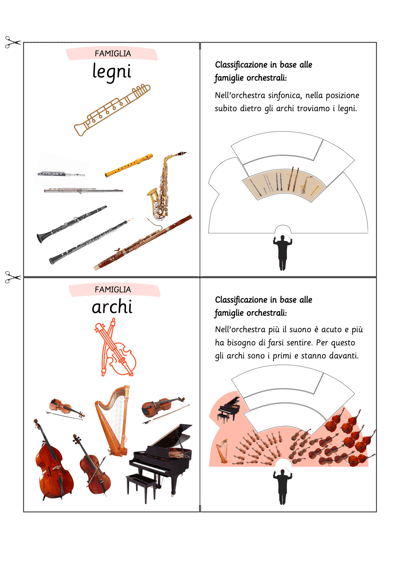 FAMIGLIA
legni

Classificazione in base alle famiglie orchestrali:

Nell'orchestra sinfonica, nella posizione subito dietro gli archi troviamo i legni.

FAMIGLIA
archi

Classificazione in base alle famiglie orchestrali:

Nell'orchestra più il suono è acuto e più ha bisogno di farsi sentire. Per questo gli archi sono i primi e stanno davanti.